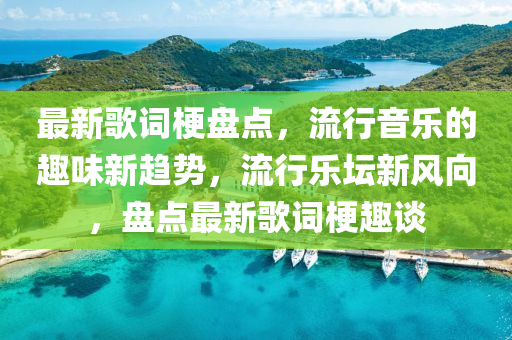 最新歌词梗盘点，流行音乐的趣味新趋势，流行乐坛新风向，盘点最新歌词梗趣谈